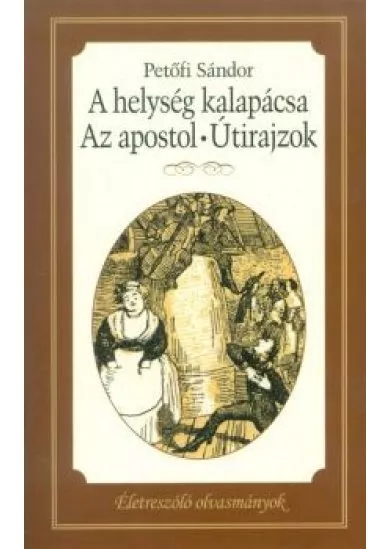 Petőfi Sándor

A helység kalapácsa
Az apostol • Útirajzok

Életreszóló olvasmányok